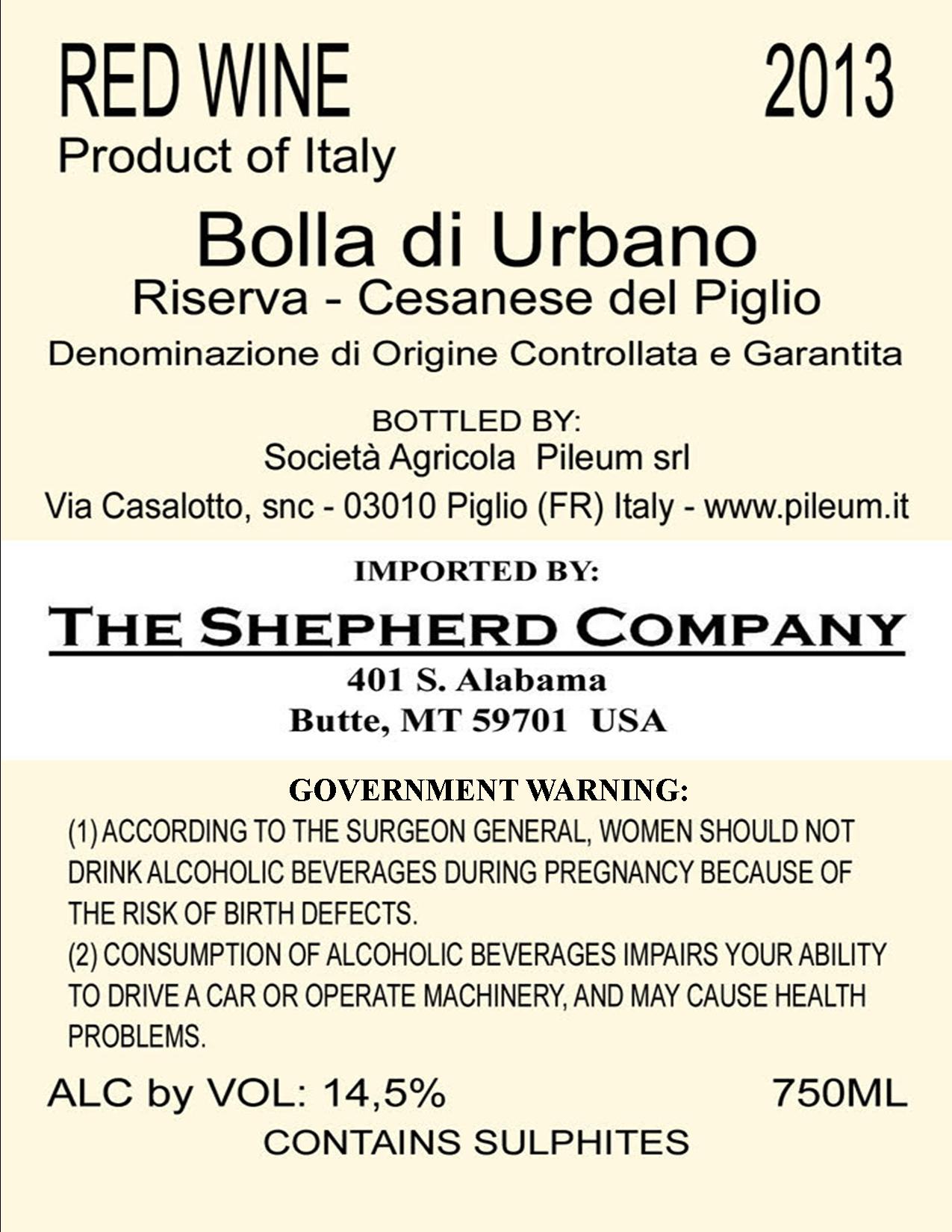 RED WINE 2013

Product of Italy

Bolla di Urbano

Riserva - Cesanese del Piglio

Denominazione di Origine Controllata e Garantita

BOTTLED BY:

Società Agricola Pileum srl

Via Casalotto, snc - 03010 Piglio (FR) Italy - www.pileum.it

IMPORTED BY:

THE SHEPHERD COMPANY

401 S. Alabama

Butte, MT 59701 USA

GOVERNMENT WARNING:

(1) ACCORDING TO THE SURGEON GENERAL, WOMEN SHOULD NOT DRINK ALCOHOLIC BEVERAGES DURING PREGNANCY BECAUSE OF THE RISK OF BIRTH DEFECTS.

(2) CONSUMPTION OF ALCOHOLIC BEVERAGES IMPAIRS YOUR ABILITY TO DRIVE A CAR OR OPERATE MACHINERY, AND MAY CAUSE HEALTH PROBLEMS.

ALC by VOL: 14,5% 750ML

CONTAINS SULPHITES